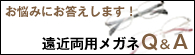 お悩みにお答えします！

遠近両用メガネ Q＆A